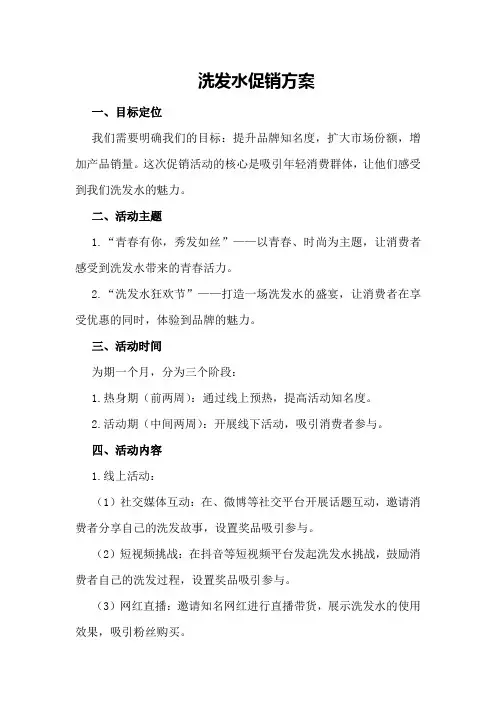 洗发水促销方案

一、目标定位

我们需要明确我们的目标：提升品牌知名度，扩大市场份额，增加产品销量。这次促销活动的核心是吸引年轻消费群体，让他们感受到我们洗发水的魅力。

二、活动主题

1.“青春有你，秀发如丝”——以青春、时尚为主题，让消费者感受到洗发水带来的青春活力。

2.“洗发水狂欢节”——打造一场洗发水的盛宴，让消费者在享受优惠的同时，体验到品牌的魅力。

三、活动时间

为期一个月，分为三个阶段：

1.热身期（前两周）：通过线上预热，提高活动知名度。

2.活动期（中间两周）：开展线下活动，吸引消费者参与。

四、活动内容

1.线上活动：

（1）社交媒体互动：在、微博等社交平台开展话题互动，邀请消费者分享自己的洗发故事，设置奖品吸引参与。

（2）短视频挑战：在抖音等短视频平台发起洗发水挑战，鼓励消费者自己的洗发过程，设置奖品吸引参与。

（3）网红直播：邀请知名网红进行直播带货，展示洗发水的使用效果，吸引粉丝购买。